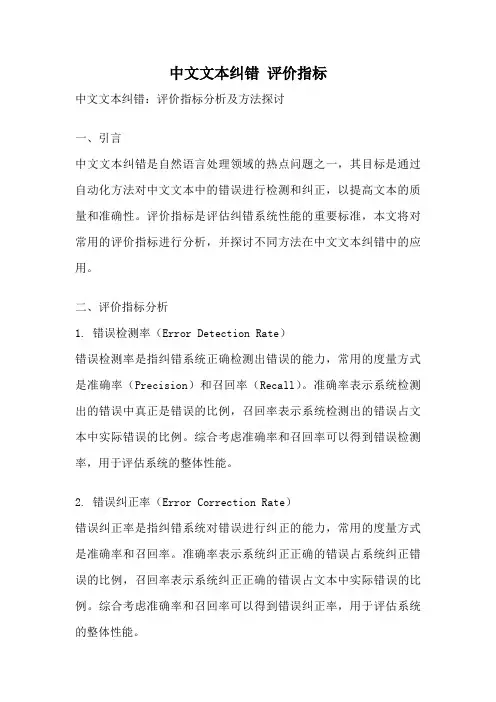 中文文本纠错 评价指标

中文文本纠错：评价指标分析及方法探讨

一、引言

中文文本纠错是自然语言处理领域的热点问题之一，其目标是通过自动化方法对中文文本中的错误进行检测和纠正，以提高文本的质量和准确性。评价指标是评估纠错系统性能的重要标准，本文将对常用的评价指标进行分析，并探讨不同方法在中文文本纠错中的应用。

二、评价指标分析

1. 错误检测率（Error Detection Rate）

错误检测率是指纠错系统正确检测出错误的能力，常用的度量方式是准确率（Precision）和召回率（Recall）。准确率表示系统检测出的错误中真正是错误的比例，召回率表示系统检测出的错误占文本中实际错误的比例。综合考虑准确率和召回率可以得到错误检测率，用于评估系统的整体性能。

2. 错误纠正率（Error Correction Rate）

错误纠正率是指纠错系统对错误进行纠正的能力，常用的度量方式是准确率和召回率。准确率表示系统纠正正确的错误占系统纠正错误的比例，召回率表示系统纠正正确的错误占文本中实际错误的比例。综合考虑准确率和召回率可以得到错误纠正率，用于评估系统的整体性能。